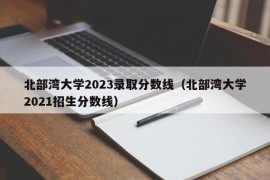 北部湾大学2023录取分数线（北部湾大学2021招生分数线）